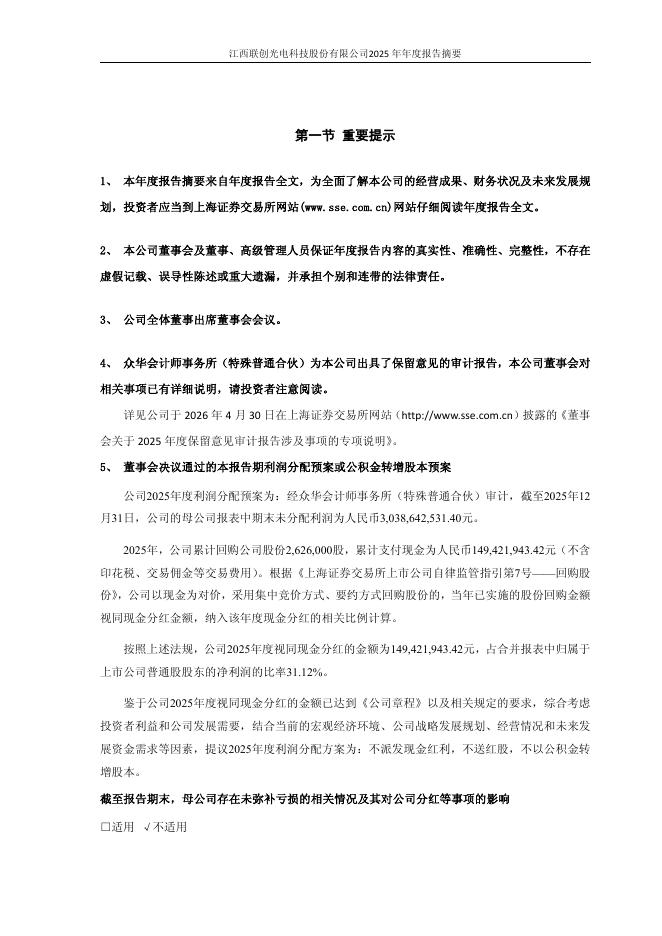 江西联创光电科技股份有限公司2025 年年度报告摘要

第一节 重要提示

1、 本年度报告摘要来自年度报告全文，为全面了解本公司的经营成果、财务状况及未来发展规划，投资者应当到上海证券交易所网站(www.sse.com.cn)网站仔细阅读年度报告全文。

2、 本公司董事会及董事、高级管理人员保证年度报告内容的真实性、准确性、完整性，不存在虚假记载、误导性陈述或重大遗漏，并承担个别和连带的法律责任。

3、 公司全体董事出席董事会会议。

4、 众华会计师事务所（特殊普通合伙）为本公司出具了保留意见的审计报告，本公司董事会对相关事项已有详细说明，请投资者注意阅读。

详见公司于 2026 年 4 月 30 日在上海证券交易所网站（http://www.sse.com.cn）披露的《董事会关于 2025 年度保留意见审计报告涉及事项的专项说明》。

5、 董事会决议通过的本报告期利润分配预案或公积金转增股本预案

公司2025年度利润分配预案为：经众华会计师事务所（特殊普通合伙）审计，截至2025年12月31日，公司的母公司报表中期末未分配利润为人民币3,038,642,531.40元。

2025年，公司累计回购公司股份2,626,000股，累计支付现金为人民币149,421,943.42元（不含印花税、交易佣金等交易费用）。根据《上海证券交易所上市公司自律监管指引第7号——回购股份》，公司以现金为对价，采用集中竞价方式、要约方式回购股份的，当年已实施的股份回购金额视同现金分红金额，纳入该年度现金分红的相关比例计算。

按照上述法规，公司2025年度视同现金分红的金额为149,421,943.42元，占合并报表中归属于上市公司普通股股东的净利润的比率31.12%。

鉴于公司2025年度视同现金分红的金额已达到《公司章程》以及相关规定的要求，综合考虑投资者利益和公司发展需要，结合当前的宏观经济环境、公司战略发展规划、经营情况和未来发展资金需求等因素，提议2025年度利润分配方案为：不派发现金红利，不送红股，不以公积金转增股本。

截至报告期末，母公司存在未弥补亏损的相关情况及其对公司分红等事项的影响

□适用 √不适用